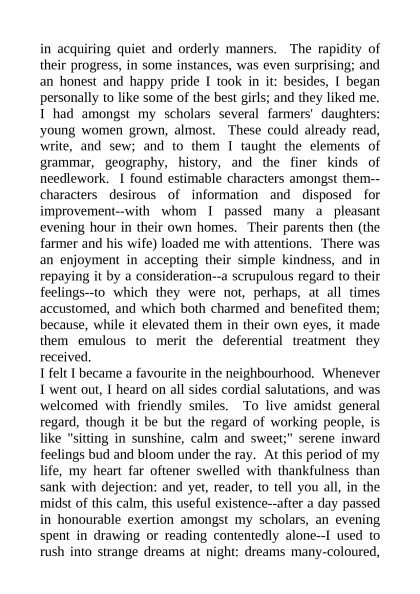 in acquiring quiet and orderly manners. The rapidity of their progress, in some instances, was even surprising; and an honest and happy pride I took in it: besides, I began personally to like some of the best girls; and they liked me. I had amongst my scholars several farmers' daughters: young women grown, almost. These could already read, write, and sew; and to them I taught the elements of grammar, geography, history, and the finer kinds of needlework. I found estimable characters amongst them--characters desirous of information and disposed for improvement--with whom I passed many a pleasant evening hour in their own homes. Their parents then (the farmer and his wife) loaded me with attentions. There was an enjoyment in accepting their simple kindness, and in repaying it by a consideration--a scrupulous regard to their feelings--to which they were not, perhaps, at all times accustomed, and which both charmed and benefited them; because, while it elevated them in their own eyes, it made them emulous to merit the deferential treatment they received.
I felt I became a favourite in the neighbourhood. Whenever I went out, I heard on all sides cordial salutations, and was welcomed with friendly smiles. To live amidst general regard, though it be but the regard of working people, is like "sitting in sunshine, calm and sweet;" serene inward feelings bud and bloom under the ray. At this period of my life, my heart far oftener swelled with thankfulness than sank with dejection: and yet, reader, to tell you all, in the midst of this calm, this useful existence--after a day passed in honourable exertion amongst my scholars, an evening spent in drawing or reading contentedly alone--I used to rush into strange dreams at night: dreams many-coloured,